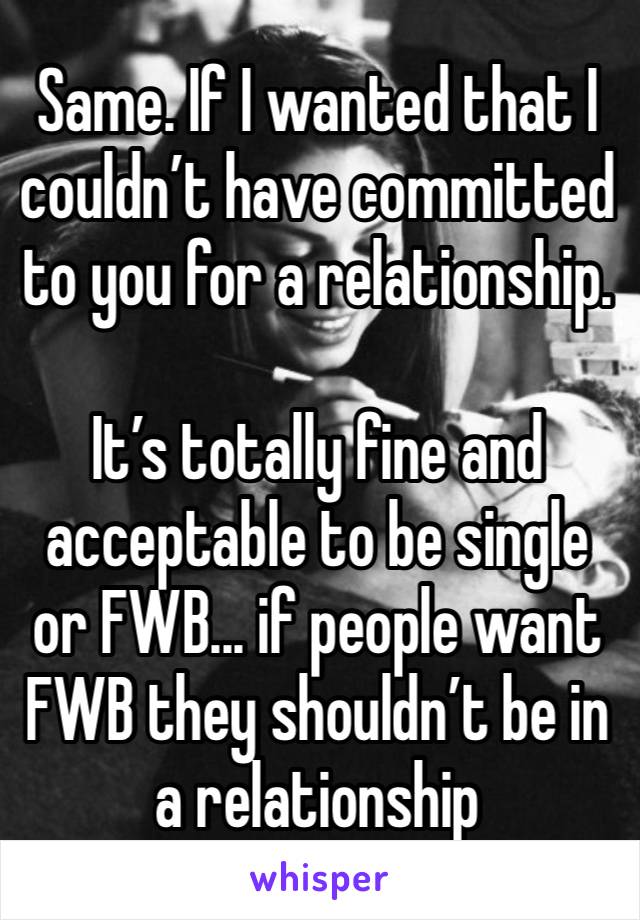 Same. If I wanted that I couldn’t have committed to you for a relationship.

It’s totally fine and acceptable to be single or FWB… if people want FWB they shouldn’t be in a relationship

whisper